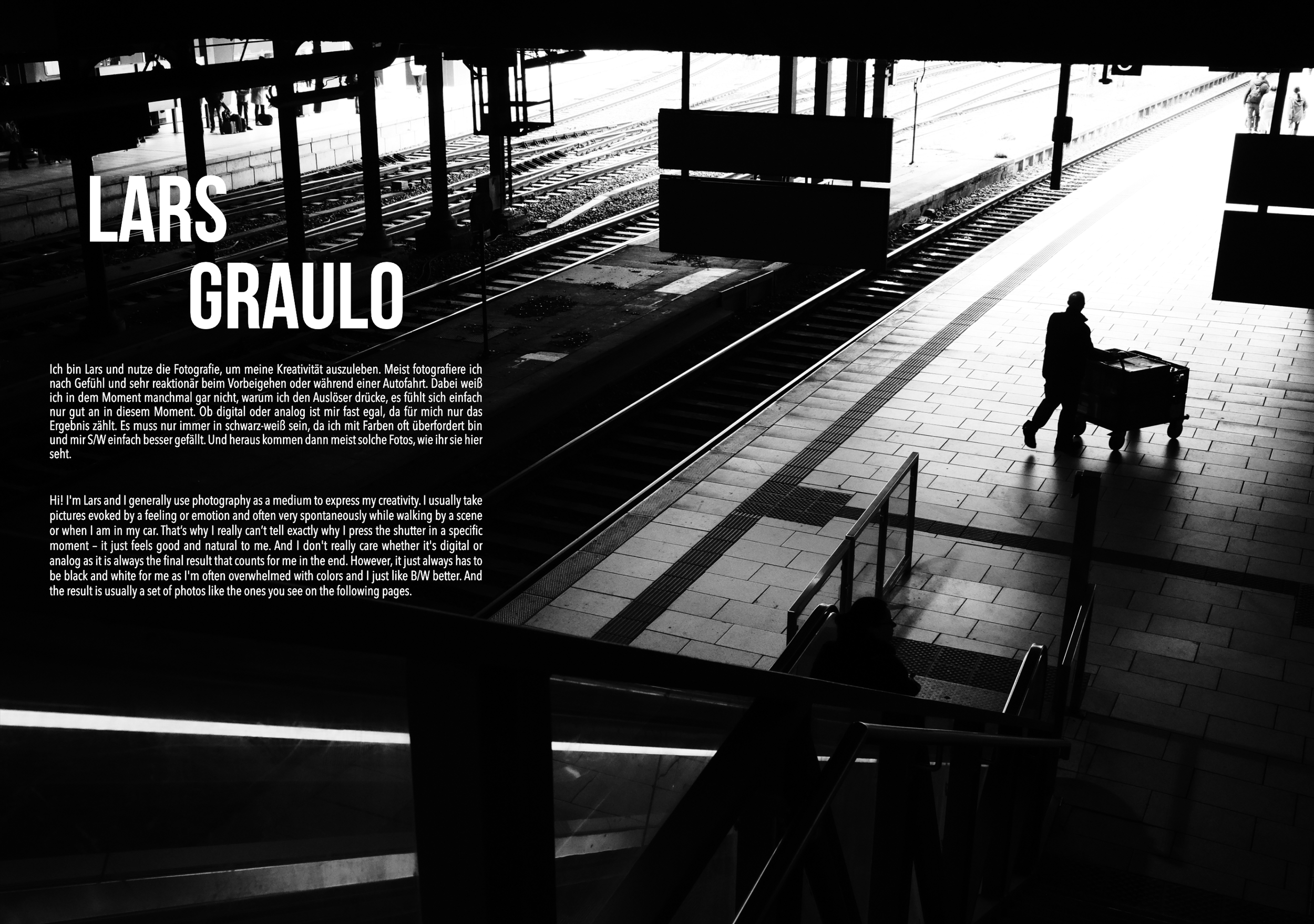 LARS
GRAULO

Ich bin Lars und nutze die Fotografie, um meine Kreativität auszuleben. Meist fotografiere ich nach Gefühl und sehr reaktionär beim Vorbeigehen oder während einer Autofahrt. Dabei weiß ich in dem Moment manchmal gar nicht, warum ich den Auslöser drücke, es fühlt sich einfach nur gut an in diesem Moment. Ob digital oder analog ist mir fast egal, da für mich nur das Ergebnis zählt. Es muss nur immer in schwarz-weiß sein, da ich mit Farben oft überfordert bin und mir S/W einfach besser gefällt. Und heraus kommen dann meist solche Fotos, wie ihr sie hier seht.

Hi! I'm Lars and I generally use photography as a medium to express my creativity. I usually take pictures evoked by a feeling or emotion and often very spontaneously while walking by a scene or when I am in my car. That's why I really can't tell exactly why I press the shutter in a specific moment – it just feels good and natural to me. And I don't really care whether it's digital or analog as it is always the final result that counts for me in the end. However, it just always has to be black and white for me as I'm often overwhelmed with colors and I just like B/W better. And the result is usually a set of photos like the ones you see on the following pages.